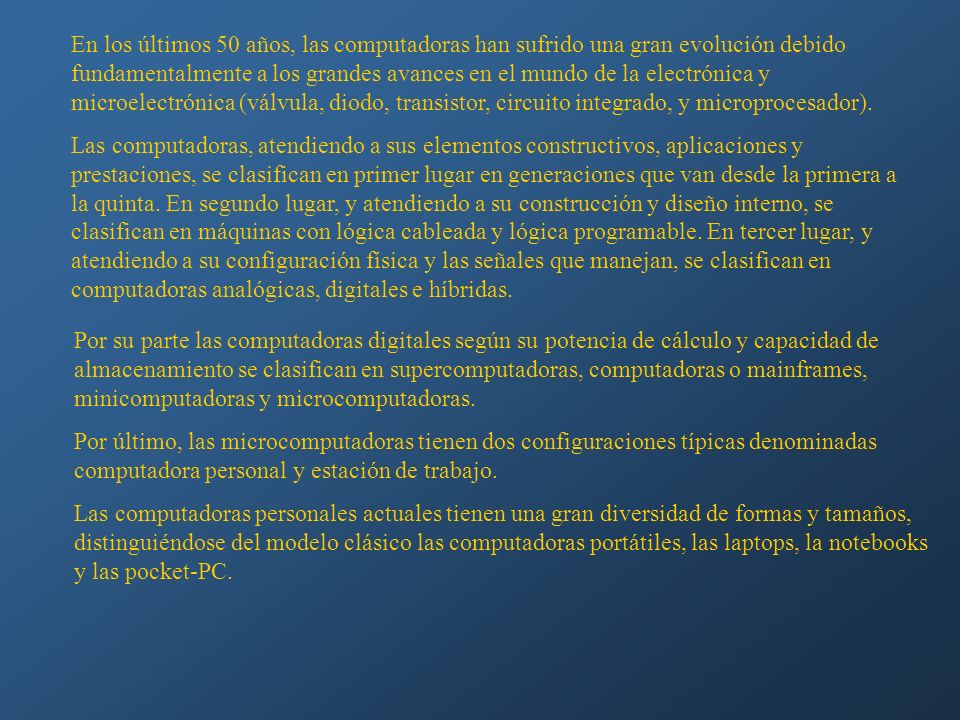 En los últimos 50 años, las computadoras han sufrido una gran evolución debido fundamentalmente a los grandes avances en el mundo de la electrónica y microelectrónica (válvula, diodo, transistor, circuito integrado, y microprocesador).

Las computadoras, atendiendo a sus elementos constructivos, aplicaciones y prestaciones, se clasifican en primer lugar en generaciones que van desde la primera a la quinta. En segundo lugar, y atendiendo a su construcción y diseño interno, se clasifican en máquinas con lógica cableada y lógica programable. En tercer lugar, y atendiendo a su configuración física y las señales que manejan, se clasifican en computadoras analógicas, digitales e híbridas.

Por su parte las computadoras digitales según su potencia de cálculo y capacidad de almacenamiento se clasifican en supercomputadoras, computadoras o mainframes, minicomputadoras y microcomputadoras.

Por último, las microcomputadoras tienen dos configuraciones típicas denominadas computadora personal y estación de trabajo.

Las computadoras personales actuales tienen una gran diversidad de formas y tamaños, distinguiéndose del modelo clásico las computadoras portátiles, las laptops, la notebooks y las pocket-PC.